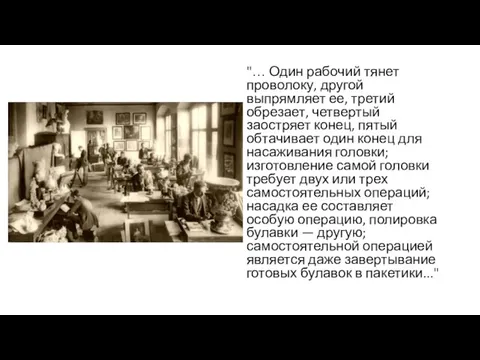 "… Один рабочий тянет проволоку, другой выпрямляет ее, третий обрезает, четвертый заостряет конец, пятый обтачивает один конец для насаживания головки; изготовление самой головки требует двух или трех самостоятельных операций; насадка ее составляет особую операцию, полировка булавки — другую; самостоятельной операцией является даже завертывание готовых булавок в пакетики..."